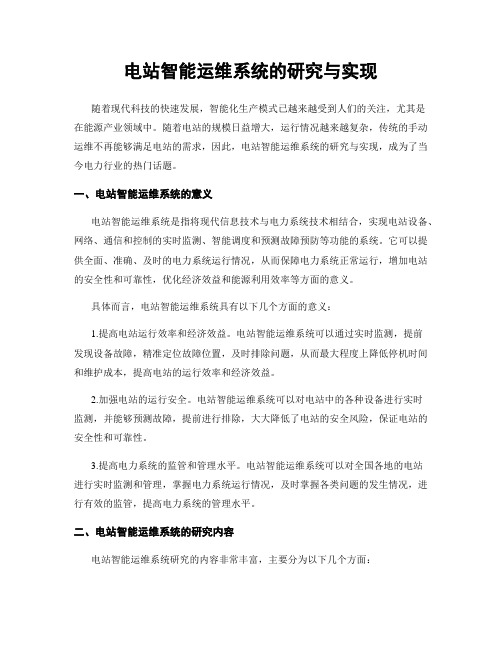 电站智能运维系统的研究与实现

随着现代科技的快速发展，智能化生产模式已越来越受到人们的关注，尤其是在能源产业领域中。随着电站的规模日益增大，运行情况越来越复杂，传统的手动运维不再能够满足电站的需求，因此，电站智能运维系统的研究与实现，成为了当今电力行业的热门话题。

一、电站智能运维系统的意义

电站智能运维系统是指将现代信息技术与电力系统技术相结合，实现电站设备、网络、通信和控制的实时监测、智能调度和预测故障预防等功能的系统。它可以提供全面、准确、及时的电力系统运行情况，从而保障电力系统正常运行，增加电站的安全性和可靠性，优化经济效益和能源利用效率等方面的意义。

具体而言，电站智能运维系统具有以下几个方面的意义：

1.提高电站运行效率和经济效益。电站智能运维系统可以通过实时监测，提前发现设备故障，精准定位故障位置，及时排除问题，从而最大程度上降低停机时间和维护成本，提高电站的运行效率和经济效益。

2.加强电站的运行安全。电站智能运维系统可以对电站中的各种设备进行实时监测，并能够预测故障，提前进行排除，大大降低了电站的安全风险，保证电站的安全性和可靠性。

3.提高电力系统的监管和管理水平。电站智能运维系统可以对全国各地的电站进行实时监测和管理，掌握电力系统运行情况，及时掌握各类问题的发生情况，进行有效的监管，提高电力系统的管理水平。

二、电站智能运维系统的研究内容

电站智能运维系统研究的内容非常丰富，主要分为以下几个方面：